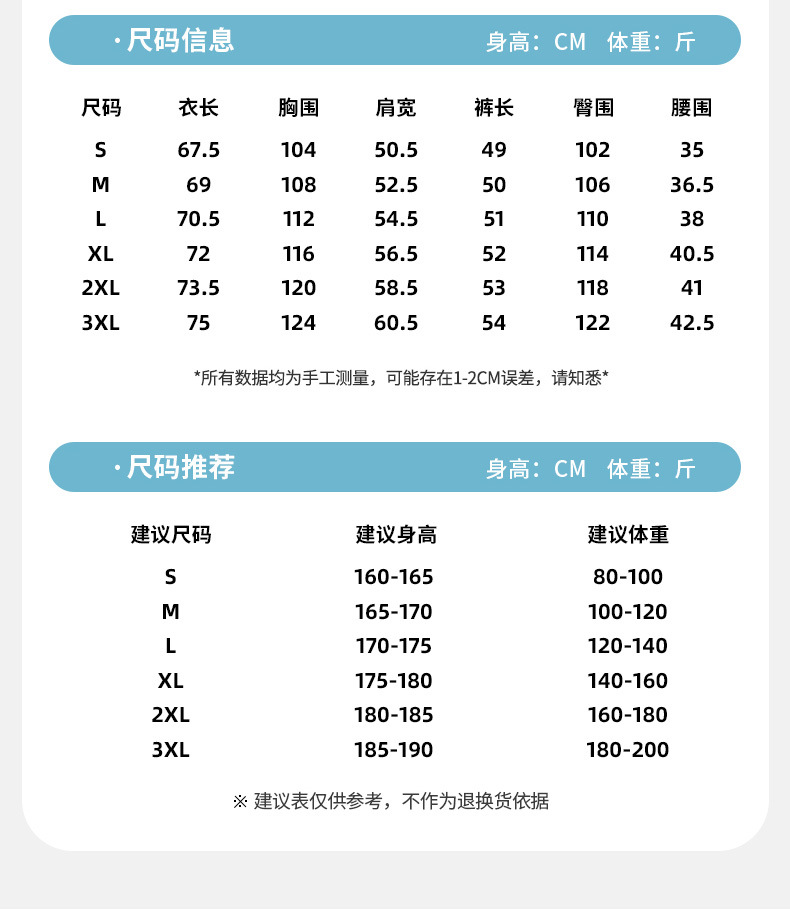 ·尺码信息 身高：CM 体重：斤

| 尺码 | 衣长 | 胸围 | 肩宽 | 裤长 | 臀围 | 腰围 |
|---|---|---|---|---|---|---|
| S | 67.5 | 104 | 50.5 | 49 | 102 | 35 |
| M | 69 | 108 | 52.5 | 50 | 106 | 36.5 |
| L | 70.5 | 112 | 54.5 | 51 | 110 | 38 |
| XL | 72 | 116 | 56.5 | 52 | 114 | 40.5 |
| 2XL | 73.5 | 120 | 58.5 | 53 | 118 | 41 |
| 3XL | 75 | 124 | 60.5 | 54 | 122 | 42.5 |

*所有数据均为手工测量，可能存在1-2CM误差，请知悉*

·尺码推荐 身高：CM 体重：斤

| 建议尺码 | 建议身高 | 建议体重 |
|---|---|---|
| S | 160-165 | 80-100 |
| M | 165-170 | 100-120 |
| L | 170-175 | 120-140 |
| XL | 175-180 | 140-160 |
| 2XL | 180-185 | 160-180 |
| 3XL | 185-190 | 180-200 |

※ 建议表仅供参考，不作为退换货依据